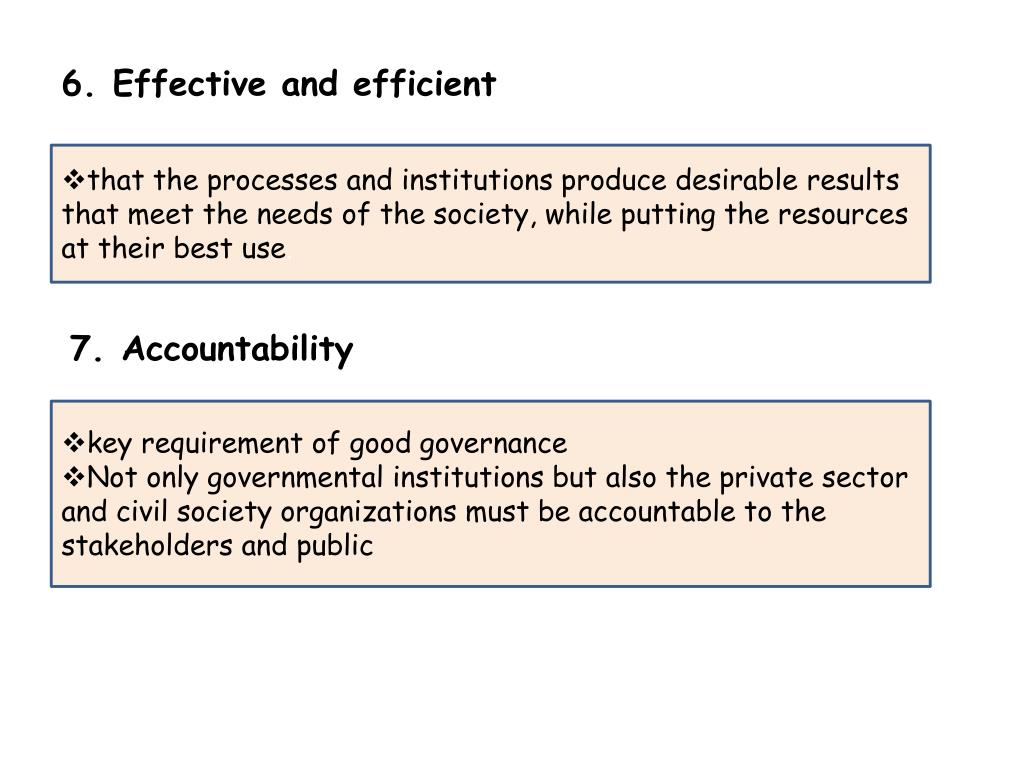 6. Effective and efficient

❖that the processes and institutions produce desirable results that meet the needs of the society, while putting the resources at their best use

7. Accountability

❖key requirement of good governance
❖Not only governmental institutions but also the private sector and civil society organizations must be accountable to the stakeholders and public